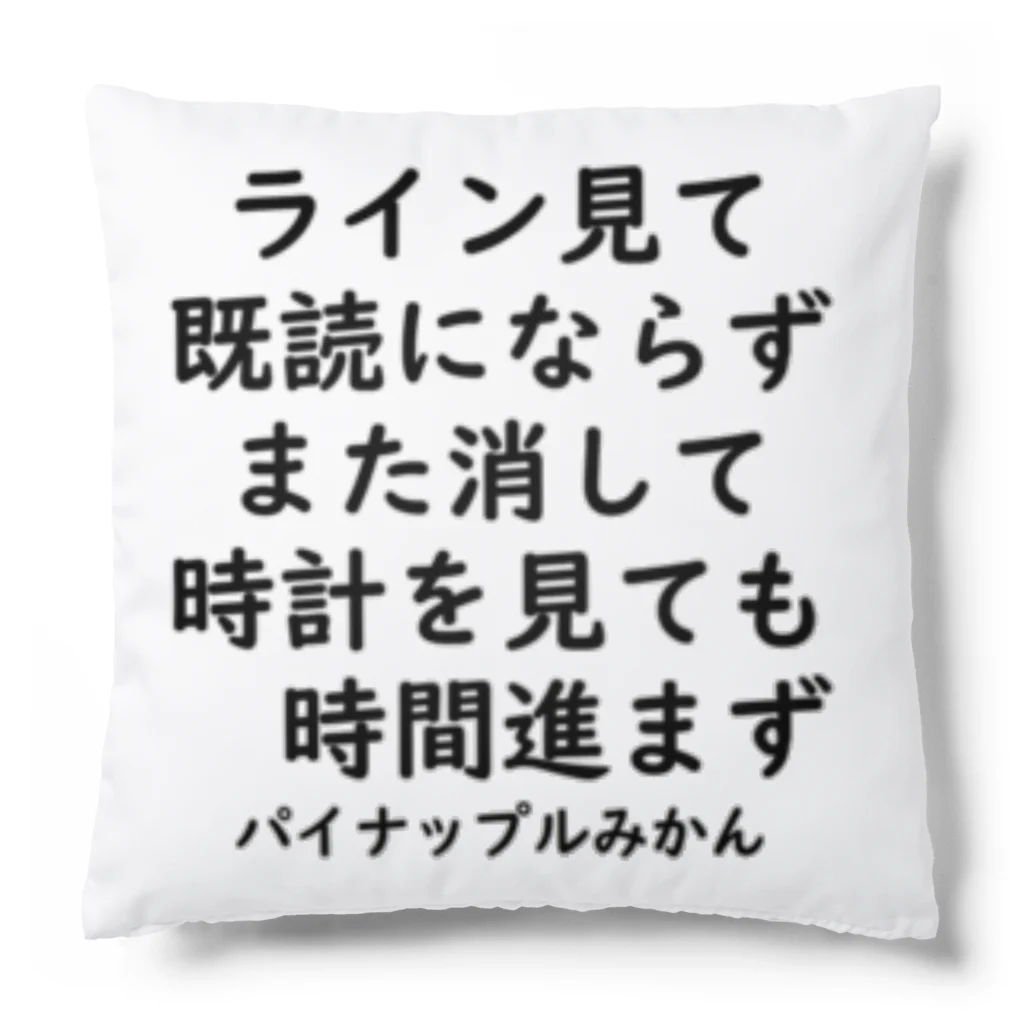 ライン見て
既読にならず
また消して
時計を見ても
時間進まず

パイナップルみかん